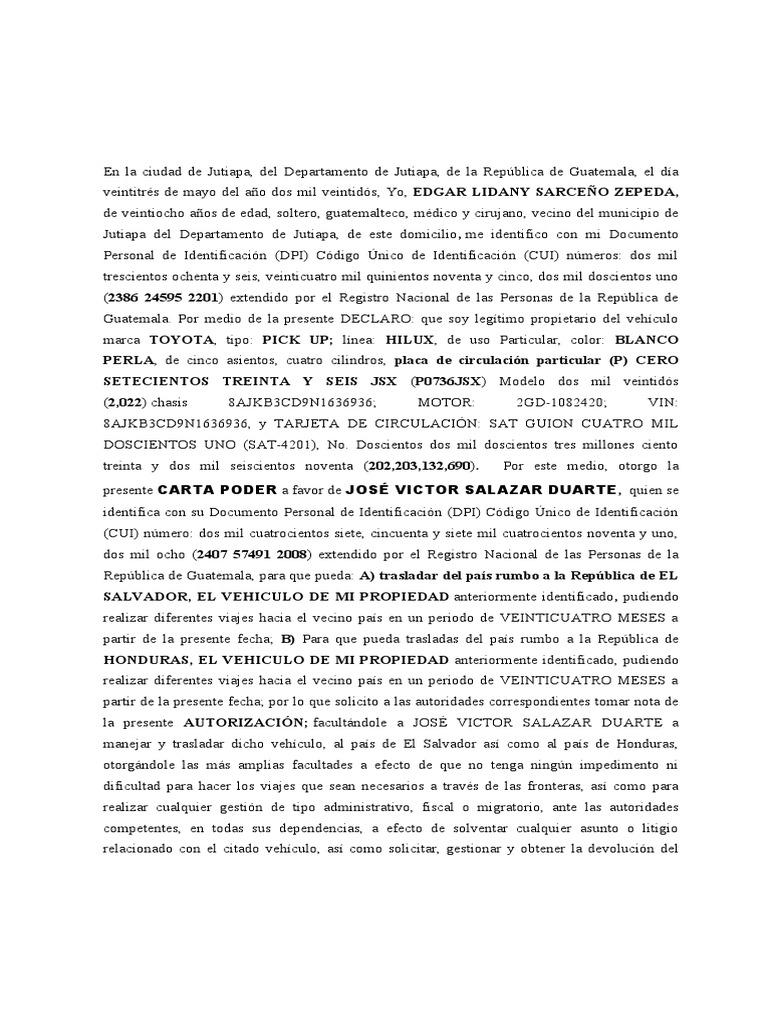 En la ciudad de Jutiapa, del Departamento de Jutiapa, de la República de Guatemala, el día veintitrés de mayo del año dos mil veintidós, Yo, EDGAR LIDANY SARCEÑO ZEPEDA, de veintiocho años de edad, soltero, guatemalteco, médico y cirujano, vecino del municipio de Jutiapa del Departamento de Jutiapa, de este domicilio, me identifico con mi Documento Personal de Identificación (DPI) Código Único de Identificación (CUI) números: dos mil trescientos ochenta y seis, veinticuatro mil quinientos noventa y cinco, dos mil doscientos uno (2386 24595 2201) extendido por el Registro Nacional de las Personas de la República de Guatemala. Por medio de la presente DECLARO: que soy legítimo propietario del vehículo marca TOYOTA, tipo: PICK UP; línea: HILUX, de uso Particular, color: BLANCO PERLA, de cinco asientos, cuatro cilindros, placa de circulación particular (P) CERO SETECIENTOS TREINTA Y SEIS JSX (P0736JSX) Modelo dos mil veintidós (2,022) chasis 8AJKB3CD9N1636936; MOTOR: 2GD-1082420; VIN: 8AJKB3CD9N1636936, y TARJETA DE CIRCULACIÓN: SAT GUION CUATRO MIL DOSCIENTOS UNO (SAT-4201), No. Doscientos dos mil doscientos tres millones ciento treinta y dos mil seiscientos noventa (202,203,132,690). Por este medio, otorgo la presente CARTA PODER a favor de JOSÉ VICTOR SALAZAR DUARTE, quien se identifica con su Documento Personal de Identificación (DPI) Código Único de Identificación (CUI) número: dos mil cuatrocientos siete, cincuenta y siete mil cuatrocientos noventa y uno, dos mil ocho (2407 57491 2008) extendido por el Registro Nacional de las Personas de la República de Guatemala, para que pueda: A) trasladar del país rumbo a la República de EL SALVADOR, EL VEHICULO DE MI PROPIEDAD anteriormente identificado, pudiendo realizar diferentes viajes hacia el vecino país en un periodo de VEINTICUATRO MESES a partir de la presente fecha; B) Para que pueda trasladas del país rumbo a la República de HONDURAS, EL VEHICULO DE MI PROPIEDAD anteriormente identificado, pudiendo realizar diferentes viajes hacia el vecino país en un periodo de VEINTICUATRO MESES a partir de la presente fecha; por lo que solicito a las autoridades correspondientes tomar nota de la presente AUTORIZACIÓN; facultándole a JOSÉ VICTOR SALAZAR DUARTE a manejar y trasladar dicho vehículo, al país de El Salvador así como al país de Honduras, otorgándole las más amplias facultades a efecto de que no tenga ningún impedimento ni dificultad para hacer los viajes que sean necesarios a través de las fronteras, así como para realizar cualquier gestión de tipo administrativo, fiscal o migratorio, ante las autoridades competentes, en todas sus dependencias, a efecto de solventar cualquier asunto o litigio relacionado con el citado vehículo, así como solicitar, gestionar y obtener la devolución del